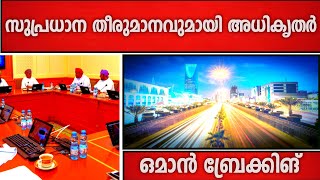 സുപ്രധാന തീരുമാനവുമായി അധികൃതർ

ഒമാൻ ബ്രേക്കിങ്